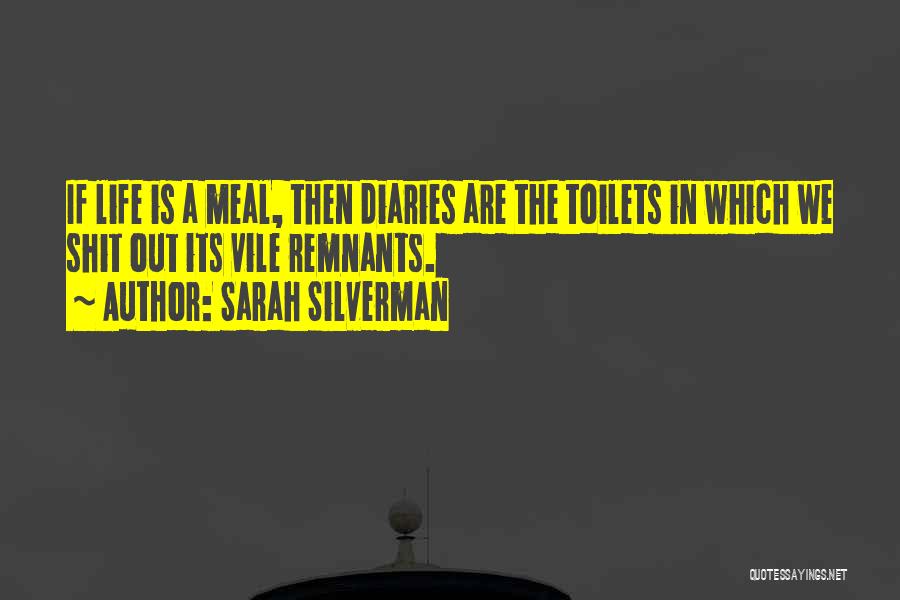 IF LIFE IS A MEAL, THEN DIARIES ARE THE TOILETS IN WHICH WE SHIT OUT ITS VILE REMNANTS.
~ AUTHOR: SARAH SILVERMAN

QUOTESSAYINGS.NET